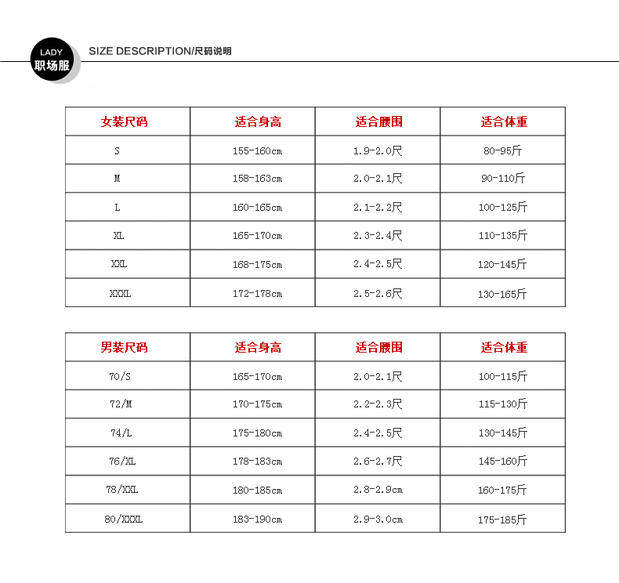 LADY
职场服

SIZE DESCRIPTION/尺码说明

| 女装尺码 | 适合身高 | 适合腰围 | 适合体重 |
|---|---|---|---|
| S | 155-160cm | 1.9-2.0尺 | 80-95斤 |
| M | 158-163cm | 2.0-2.1尺 | 90-110斤 |
| L | 160-165cm | 2.1-2.2尺 | 100-125斤 |
| XL | 165-170cm | 2.3-2.4尺 | 110-135斤 |
| XXL | 168-175cm | 2.4-2.5尺 | 120-145斤 |
| XXXL | 172-178cm | 2.5-2.6尺 | 130-165斤 |

| 男装尺码 | 适合身高 | 适合腰围 | 适合体重 |
|---|---|---|---|
| 70/S | 165-170cm | 2.0-2.1尺 | 100-115斤 |
| 72/M | 170-175cm | 2.2-2.3尺 | 115-130斤 |
| 74/L | 175-180cm | 2.4-2.5尺 | 130-145斤 |
| 76/XL | 178-183cm | 2.6-2.7尺 | 145-160斤 |
| 78/XXL | 180-185cm | 2.8-2.9cm | 160-175斤 |
| 80/XXXL | 183-190cm | 2.9-3.0cm | 175-185斤 |